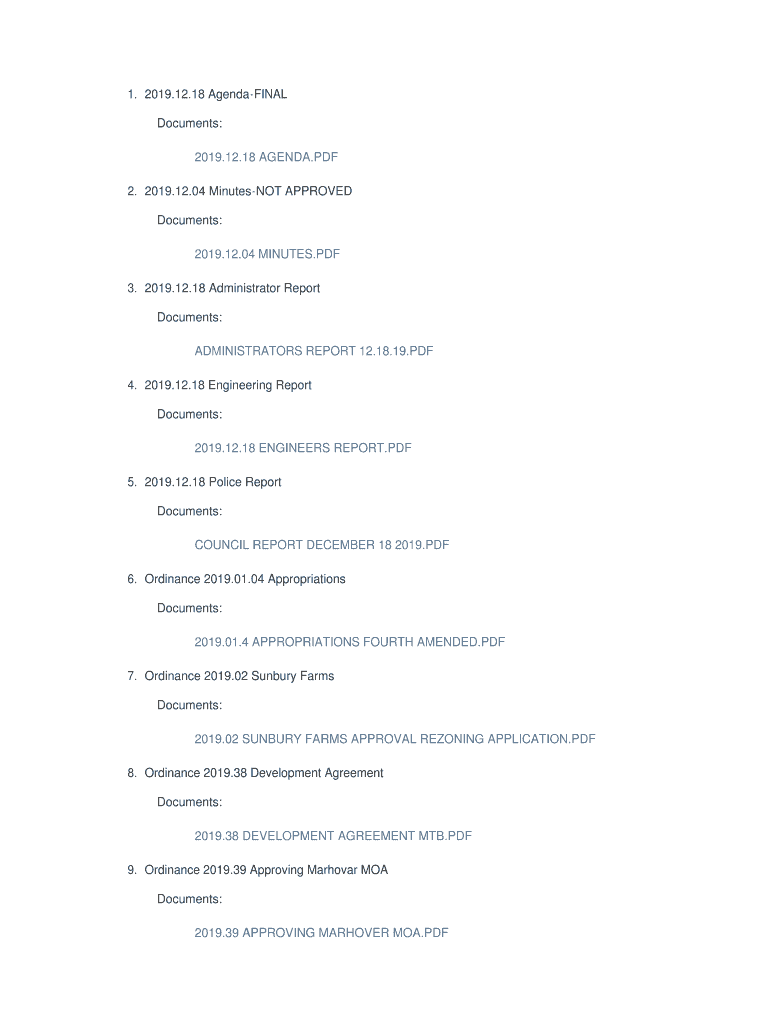 1. 2019.12.18 Agenda-FINAL

Documents:

2019.12.18 AGENDA.PDF

2. 2019.12.04 Minutes-NOT APPROVED

Documents:

2019.12.04 MINUTES.PDF

3. 2019.12.18 Administrator Report

Documents:

ADMINISTRATORS REPORT 12.18.19.PDF

4. 2019.12.18 Engineering Report

Documents:

2019.12.18 ENGINEERS REPORT.PDF

5. 2019.12.18 Police Report

Documents:

COUNCIL REPORT DECEMBER 18 2019.PDF

6. Ordinance 2019.01.04 Appropriations

Documents:

2019.01.4 APPROPRIATIONS FOURTH AMENDED.PDF

7. Ordinance 2019.02 Sunbury Farms

Documents:

2019.02 SUNBURY FARMS APPROVAL REZONING APPLICATION.PDF

8. Ordinance 2019.38 Development Agreement

Documents:

2019.38 DEVELOPMENT AGREEMENT MTB.PDF

9. Ordinance 2019.39 Approving Marhovar MOA

Documents:

2019.39 APPROVING MARHOVER MOA.PDF